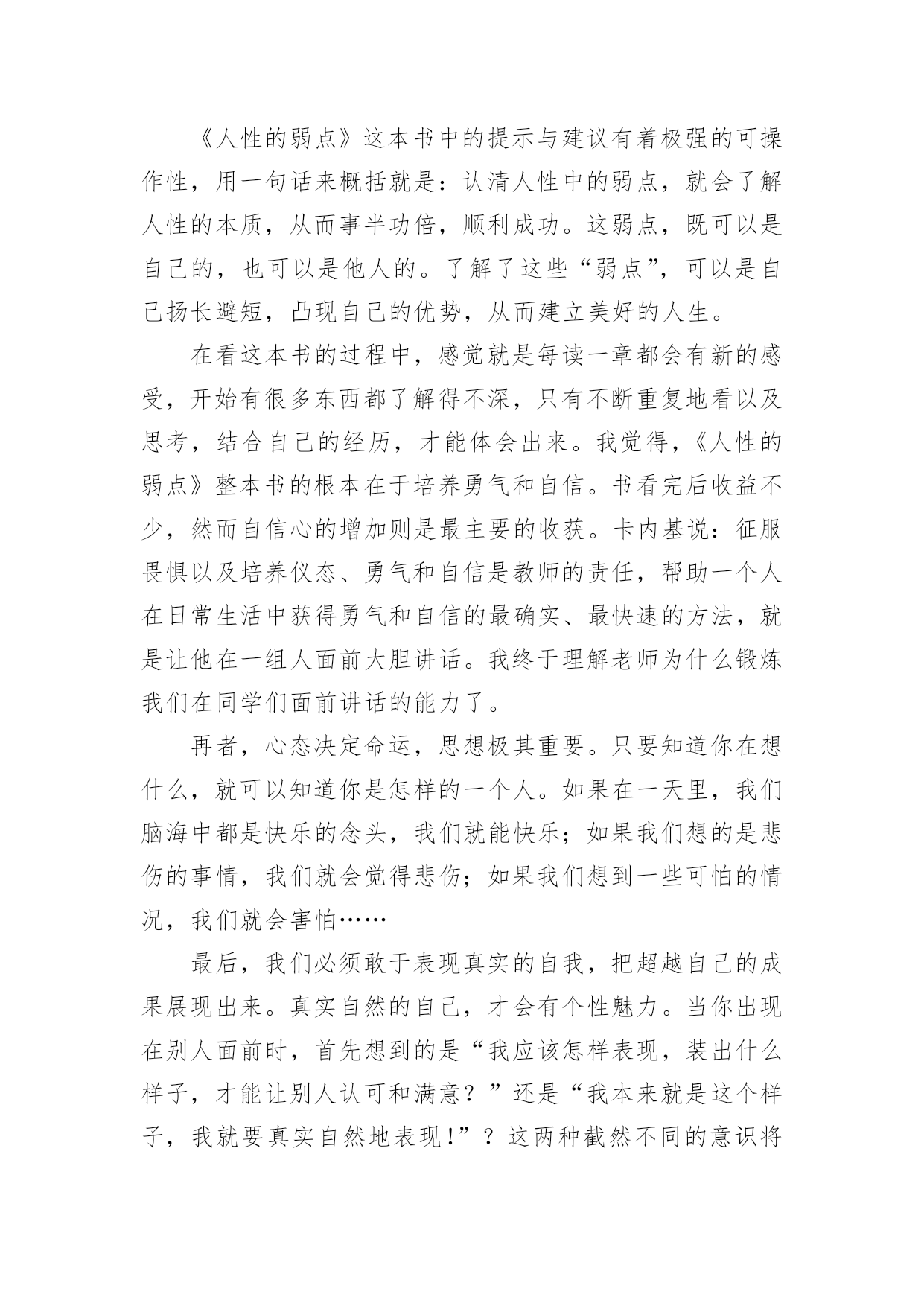 《人性的弱点》这本书中的提示与建议有着极强的可操作性，用一句话来概括就是：认清人性中的弱点，就会了解人性的本质，从而事半功倍，顺利成功。这弱点，既可以是自己的，也可以是他人的。了解了这些“弱点”，可以是自己扬长避短，凸现自己的优势，从而建立美好的人生。

在看这本书的过程中，感觉就是每读一章都会有新的感受，开始有很多东西都了解得不深，只有不断重复地看以及思考，结合自己的经历，才能体会出来。我觉得，《人性的弱点》整本书的根本在于培养勇气和自信。书看完后收益不少，然而自信心的增加则是最主要的收获。卡内基说：征服畏惧以及培养仪态、勇气和自信是教师的责任，帮助一个人在日常生活中获得勇气和自信的最确实、最快速的方法，就是让他在一组人面前大胆讲话。我终于理解老师为什么锻炼我们在同学们面前讲话的能力了。

再者，心态决定命运，思想极其重要。只要知道你在想什么，就可以知道你是怎样的一个人。如果在一天里，我们脑海中都是快乐的念头，我们就能快乐；如果我们想的是悲伤的事情，我们就会觉得悲伤；如果我们想到一些可怕的情况，我们就会害怕……

最后，我们必须敢于表现真实的自我，把超越自己的成果展现出来。真实自然的自己，才会有个性魅力。当你出现在别人面前时，首先想到的是“我应该怎样表现，装出什么样子，才能让别人认可和满意？”还是“我本来就是这个样子，我就要真实自然地表现!”？这两种截然不同的意识将